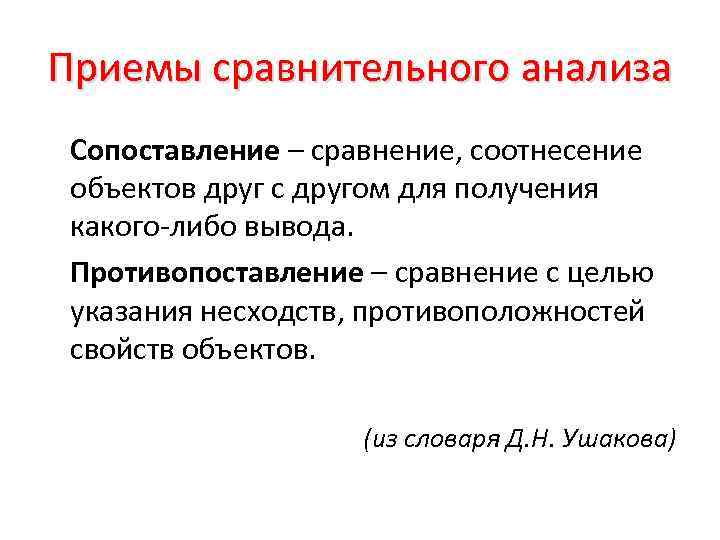 Приемы сравнительного анализа

Сопоставление – сравнение, соотнесение объектов друг с другом для получения какого-либо вывода.

Противопоставление – сравнение с целью указания несходств, противоположностей свойств объектов.

(из словаря Д.Н. Ушакова)